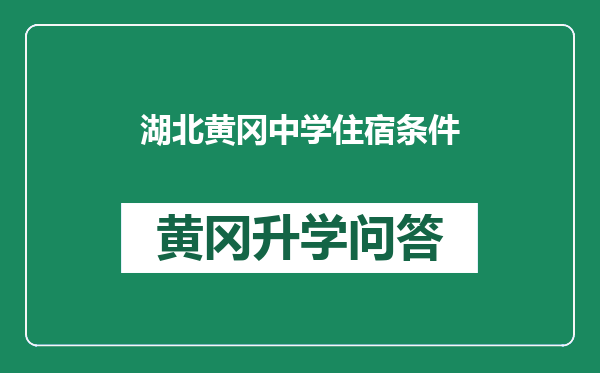 湖北黄冈中学住宿条件

黄冈升学问答